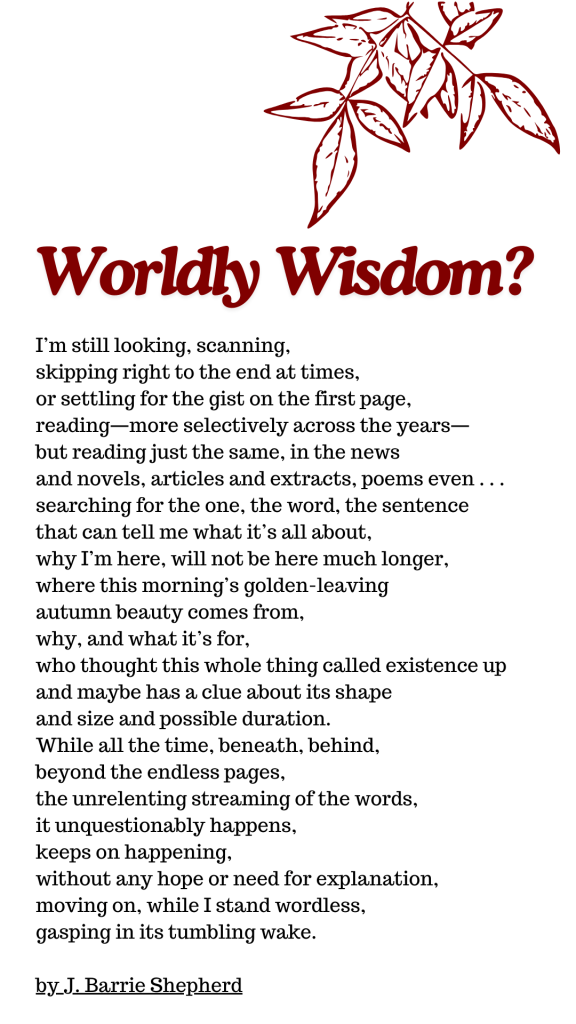 Worldly Wisdom?

I'm still looking, scanning,
skipping right to the end at times,
or settling for the gist on the first page,
reading—more selectively across the years—
but reading just the same, in the news
and novels, articles and extracts, poems even . . .
searching for the one, the word, the sentence
that can tell me what it's all about,
why I'm here, will not be here much longer,
where this morning's golden-leaving
autumn beauty comes from,
why, and what it's for,
who thought this whole thing called existence up
and maybe has a clue about its shape
and size and possible duration.
While all the time, beneath, behind,
beyond the endless pages,
the unrelenting streaming of the words,
it unquestionably happens,
keeps on happening,
without any hope or need for explanation,
moving on, while I stand wordless,
gasping in its tumbling wake.

by J. Barrie Shepherd